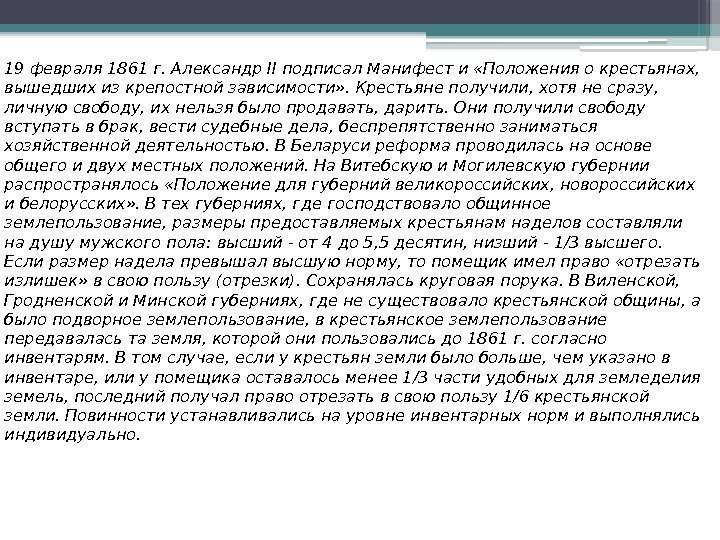 19 февраля 1861 г. Александр II подписал Манифест и «Положения о крестьянах, вышедших из крепостной зависимости». Крестьяне получили, хотя не сразу, личную свободу, их нельзя было продавать, дарить. Они получили свободу вступать в брак, вести судебные дела, беспрепятственно заниматься хозяйственной деятельностью. В Беларуси реформа проводилась на основе общего и двух местных положений. На Витебскую и Могилевскую губернии распространялось «Положение для губерний великороссийских, новороссийских и белорусских». В тех губерниях, где господствовало общинное землепользование, размеры предоставляемых крестьянам наделов составляли на душу мужского пола: высший - от 4 до 5,5 десятин, низший - 1/3 высшего. Если размер надела превышал высшую норму, то помещик имел право «отрезать излишек» в свою пользу (отрезки). Сохранялась круговая порука. В Виленской, Гродненской и Минской губерниях, где не существовало крестьянской общины, а было подворное землепользование, в крестьянское землепользование передавалась та земля, которой они пользовались до 1861 г. согласно инвентарям. В том случае, если у крестьян земли было больше, чем указано в инвентаре, или у помещика оставалось менее 1/3 части удобных для земледелия земель, последний получал право отрезать в свою пользу 1/6 крестьянской земли. Повинности устанавливались на уровне инвентарных норм и выполнялись индивидуально.